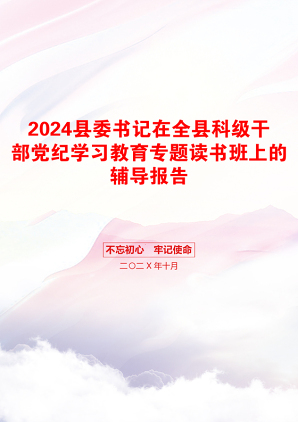 2024县委书记在全县科级干部党纪学习教育专题读书班上的辅导报告

不忘初心　牢记使命

二〇二X年十月